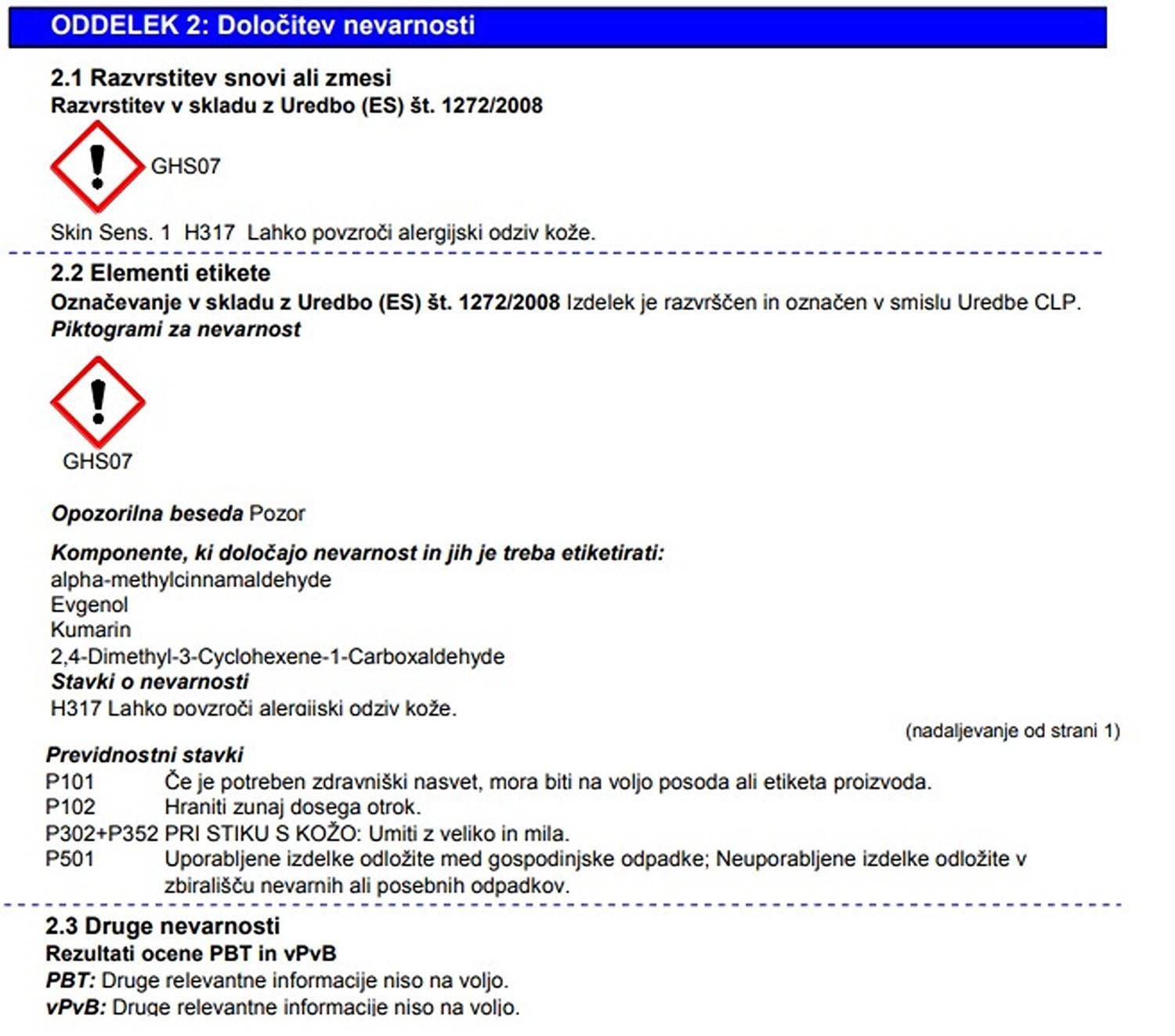 ODDELEK 2: Določitev nevarnosti

2.1 Razvrstitev snovi ali zmesi
Razvrstitev v skladu z Uredbo (ES) št. 1272/2008

GHS07

Skin Sens. 1 H317 Lahko povzroči alergijski odziv kože.

2.2 Elementi etikete
Označevanje v skladu z Uredbo (ES) št. 1272/2008 Izdelek je razvrščen in označen v smislu Uredbe CLP.
Piktogrami za nevarnost

GHS07

Opozorilna beseda Pozor

Komponente, ki določajo nevarnost in jih je treba etiketirati:
alpha-methylcinnamaldehyde
Evgenol
Kumarin
2,4-Dimethyl-3-Cyclohexene-1-Carboxaldehyde
Stavki o nevarnosti
H317 Lahko povzroči alergijski odziv kože.

(nadaljevanje od strani 1)

Previdnostni stavki
P101 Če je potreben zdravniški nasvet, mora biti na voljo posoda ali etiketa proizvoda.
P102 Hraniti zunaj dosega otrok.
P302+P352 PRI STIKU S KOŽO: Umiti z veliko in mila.
P501 Uporabljene izdelke odložite med gospodinjske odpadke; Neuporabljene izdelke odložite v zbirališču nevarnih ali posebnih odpadkov.

2.3 Druge nevarnosti
Rezultati ocene PBT in vPvB
PBT: Druge relevantne informacije niso na voljo.
vPvB: Druge relevantne informacije niso na voljo.